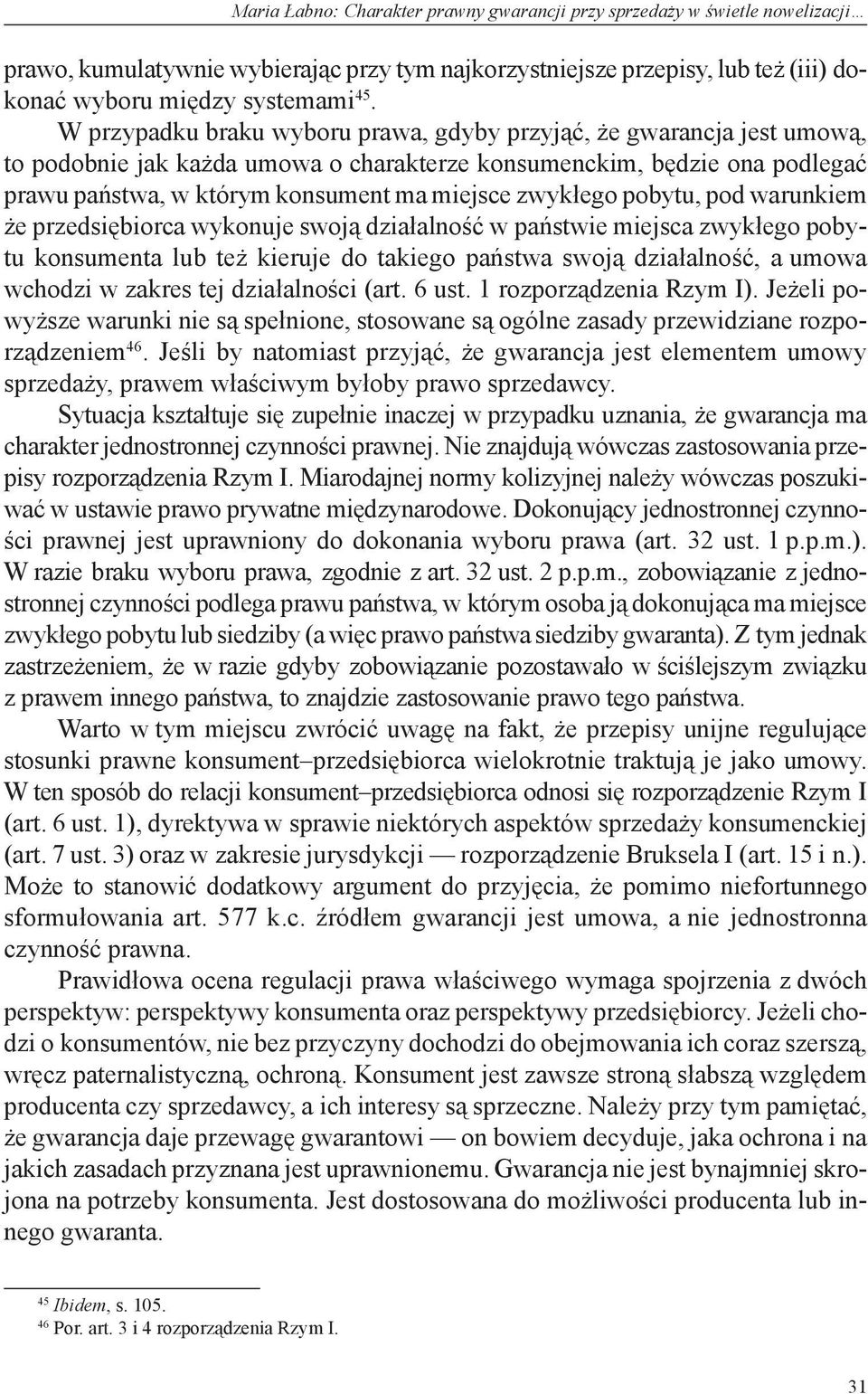 Maria Łabno: Charakter prawny gwarancji przy sprzedaży w świetle nowelizacji…

prawo, kumulatywnie wybierając przy tym najkorzystniejsze przepisy, lub też (iii) dokonać wyboru między systemami$^{45}$.

W przypadku braku wyboru prawa, gdyby przyjąć, że gwarancja jest umową, to podobnie jak każda umowa o charakterze konsumenckim, będzie ona podlegać prawu państwa, w którym konsument ma miejsce zwykłego pobytu, pod warunkiem że przedsiębiorca wykonuje swoją działalność w państwie miejsca zwykłego pobytu konsumenta lub też kieruje do takiego państwa swoją działalność, a umowa wchodzi w zakres tej działalności (art. 6 ust. 1 rozporządzenia Rzym I). Jeżeli powyższe warunki nie są spełnione, stosowane są ogólne zasady przewidziane rozporządzeniem$^{46}$. Jeśli by natomiast przyjąć, że gwarancja jest elementem umowy sprzedaży, prawem właściwym byłoby prawo sprzedawcy.

Sytuacja kształtuje się zupełnie inaczej w przypadku uznania, że gwarancja ma charakter jednostronnej czynności prawnej. Nie znajdują wówczas zastosowania przepisy rozporządzenia Rzym I. Miarodajnej normy kolizyjnej należy wówczas poszukiwać w ustawie prawo prywatne międzynarodowe. Dokonujący jednostronnej czynności prawnej jest uprawniony do dokonania wyboru prawa (art. 32 ust. 1 p.p.m.). W razie braku wyboru prawa, zgodnie z art. 32 ust. 2 p.p.m., zobowiązanie z jednostronnej czynności podlega prawu państwa, w którym osoba ją dokonująca ma miejsce zwykłego pobytu lub siedziby (a więc prawo państwa siedziby gwaranta). Z tym jednak zastrzeżeniem, że w razie gdyby zobowiązanie pozostawało w ściślejszym związku z prawem innego państwa, to znajdzie zastosowanie prawo tego państwa.

Warto w tym miejscu zwrócić uwagę na fakt, że przepisy unijne regulujące stosunki prawne konsument–przedsiębiorca wielokrotnie traktują je jako umowy. W ten sposób do relacji konsument–przedsiębiorca odnosi się rozporządzenie Rzym I (art. 6 ust. 1), dyrektywa w sprawie niektórych aspektów sprzedaży konsumenckiej (art. 7 ust. 3) oraz w zakresie jurysdykcji — rozporządzenie Bruksela I (art. 15 i n.). Może to stanowić dodatkowy argument do przyjęcia, że pomimo niefortunnego sformułowania art. 577 k.c. źródłem gwarancji jest umowa, a nie jednostronna czynność prawna.

Prawidłowa ocena regulacji prawa właściwego wymaga spojrzenia z dwóch perspektyw: perspektywy konsumenta oraz perspektywy przedsiębiorcy. Jeżeli chodzi o konsumentów, nie bez przyczyny dochodzi do obejmowania ich coraz szerszą, wręcz paternalistyczną, ochroną. Konsument jest zawsze stroną słabszą względem producenta czy sprzedawcy, a ich interesy są sprzeczne. Należy przy tym pamiętać, że gwarancja daje przewagę gwarantowi — on bowiem decyduje, jaka ochrona i na jakich zasadach przyznana jest uprawnionemu. Gwarancja nie jest bynajmniej skrojona na potrzeby konsumenta. Jest dostosowana do możliwości producenta lub innego gwaranta.

$^{45}$ Ibidem, s. 105.
$^{46}$ Por. art. 3 i 4 rozporządzenia Rzym I.

31